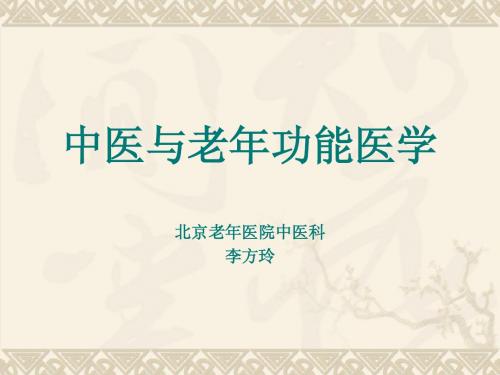 中医与老年功能医学

北京老年医院中医科
李方玲